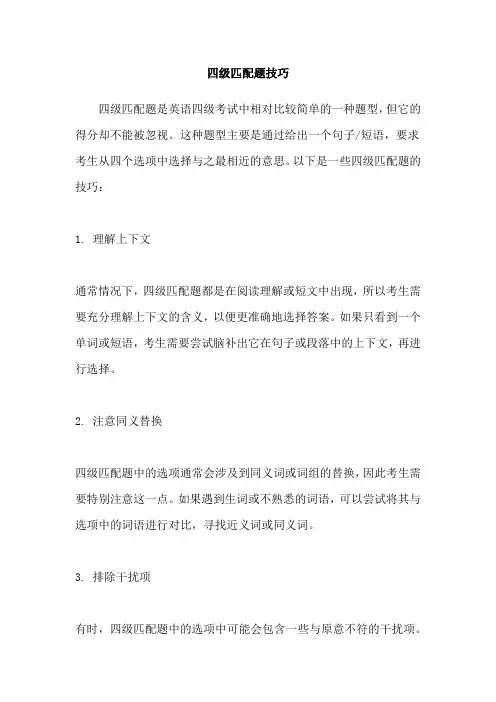 四级匹配题技巧

四级匹配题是英语四级考试中相对比较简单的一种题型，但它的得分却不能被忽视。这种题型主要是通过给出一个句子/短语，要求考生从四个选项中选择与之最相近的意思。以下是一些四级匹配题的技巧：

1. 理解上下文

通常情况下，四级匹配题都是在阅读理解或短文中出现，所以考生需要充分理解上下文的含义，以便更准确地选择答案。如果只看到一个单词或短语，考生需要尝试脑补出它在句子或段落中的上下文，再进行选择。

2. 注意同义替换

四级匹配题中的选项通常会涉及到同义词或词组的替换，因此考生需要特别注意这一点。如果遇到生词或不熟悉的词语，可以尝试将其与选项中的词语进行对比，寻找近义词或同义词。

3. 排除干扰项

有时，四级匹配题中的选项中可能会包含一些与原意不符的干扰项。